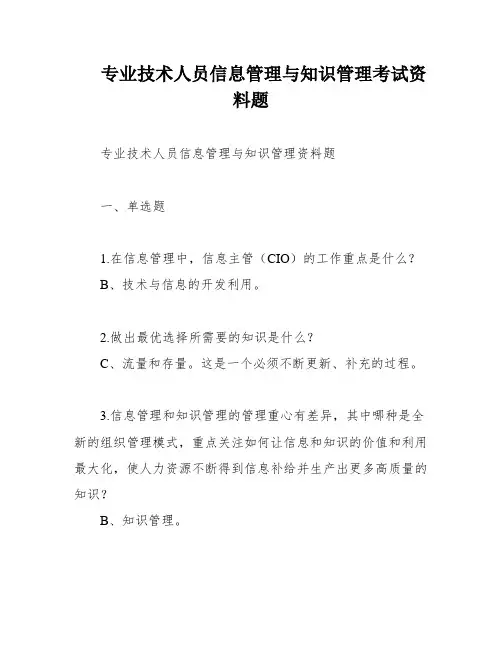 专业技术人员信息管理与知识管理考试资料题

专业技术人员信息管理与知识管理资料题

一、单选题

1.在信息管理中，信息主管（CIO）的工作重点是什么？
B、技术与信息的开发利用。

2.做出最优选择所需要的知识是什么？
C、流量和存量。这是一个必须不断更新、补充的过程。

3.信息管理和知识管理的管理重心有差异，其中哪种是全新的组织管理模式，重点关注如何让信息和知识的价值和利用最大化，使人力资源不断得到信息补给并生产出更多高质量的知识？
B、知识管理。